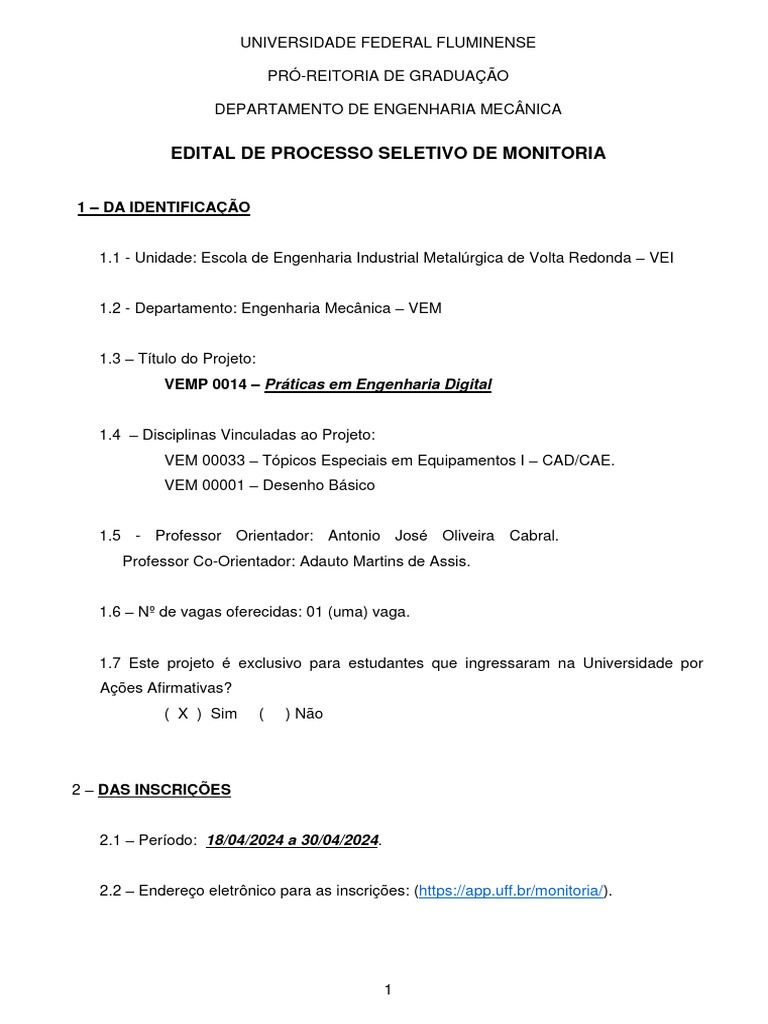 UNIVERSIDADE FEDERAL FLUMINENSE

PRÓ-REITORIA DE GRADUAÇÃO

DEPARTAMENTO DE ENGENHARIA MECÂNICA

EDITAL DE PROCESSO SELETIVO DE MONITORIA

1 – DA IDENTIFICAÇÃO

1.1 - Unidade: Escola de Engenharia Industrial Metalúrgica de Volta Redonda – VEI

1.2 - Departamento: Engenharia Mecânica – VEM

1.3 – Título do Projeto:
VEMP 0014 – Práticas em Engenharia Digital

1.4 – Disciplinas Vinculadas ao Projeto:
VEM 00033 – Tópicos Especiais em Equipamentos I – CAD/CAE.
VEM 00001 – Desenho Básico

1.5 - Professor Orientador: Antonio José Oliveira Cabral.
Professor Co-Orientador: Adauto Martins de Assis.

1.6 – Nº de vagas oferecidas: 01 (uma) vaga.

1.7 Este projeto é exclusivo para estudantes que ingressaram na Universidade por Ações Afirmativas?
( X ) Sim ( ) Não

2 – DAS INSCRIÇÕES

2.1 – Período: 18/04/2024 a 30/04/2024.

2.2 – Endereço eletrônico para as inscrições: (https://app.uff.br/monitoria/).

1